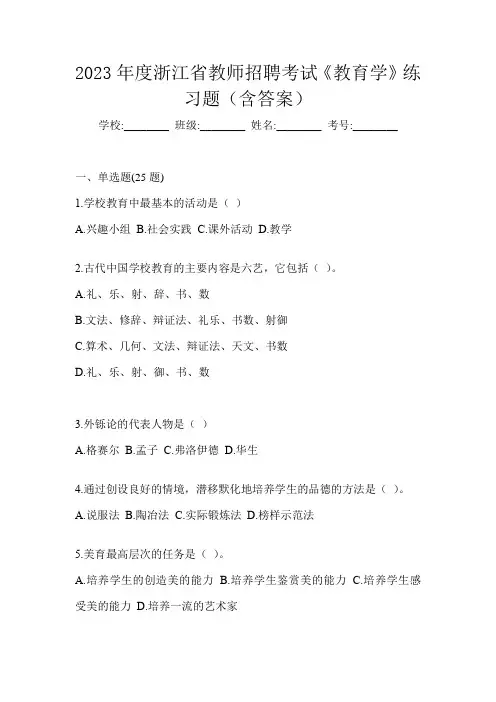 2023 年度浙江省教师招聘考试《教育学》练习题（含答案）

学校:________ 班级:________ 姓名:________ 考号:________

一、单选题(25 题)

1.学校教育中最基本的活动是（ ）

A.兴趣小组 B.社会实践 C.课外活动 D.教学

2.古代中国学校教育的主要内容是六艺，它包括（ ）。

A.礼、乐、射、辞、书、数

B.文法、修辞、辩证法、礼乐、书数、射御

C.算术、几何、文法、辩证法、天文、书数

D.礼、乐、射、御、书、数

3.外铄论的代表人物是（ ）

A.格赛尔 B.孟子 C.弗洛伊德 D.华生

4.通过创设良好的情境，潜移默化地培养学生的品德的方法是（ ）。

A.说服法 B.陶冶法 C.实际锻炼法 D.榜样示范法

5.美育最高层次的任务是（ ）。

A.培养学生的创造美的能力 B.培养学生鉴赏美的能力 C.培养学生感受美的能力 D.培养一流的艺术家